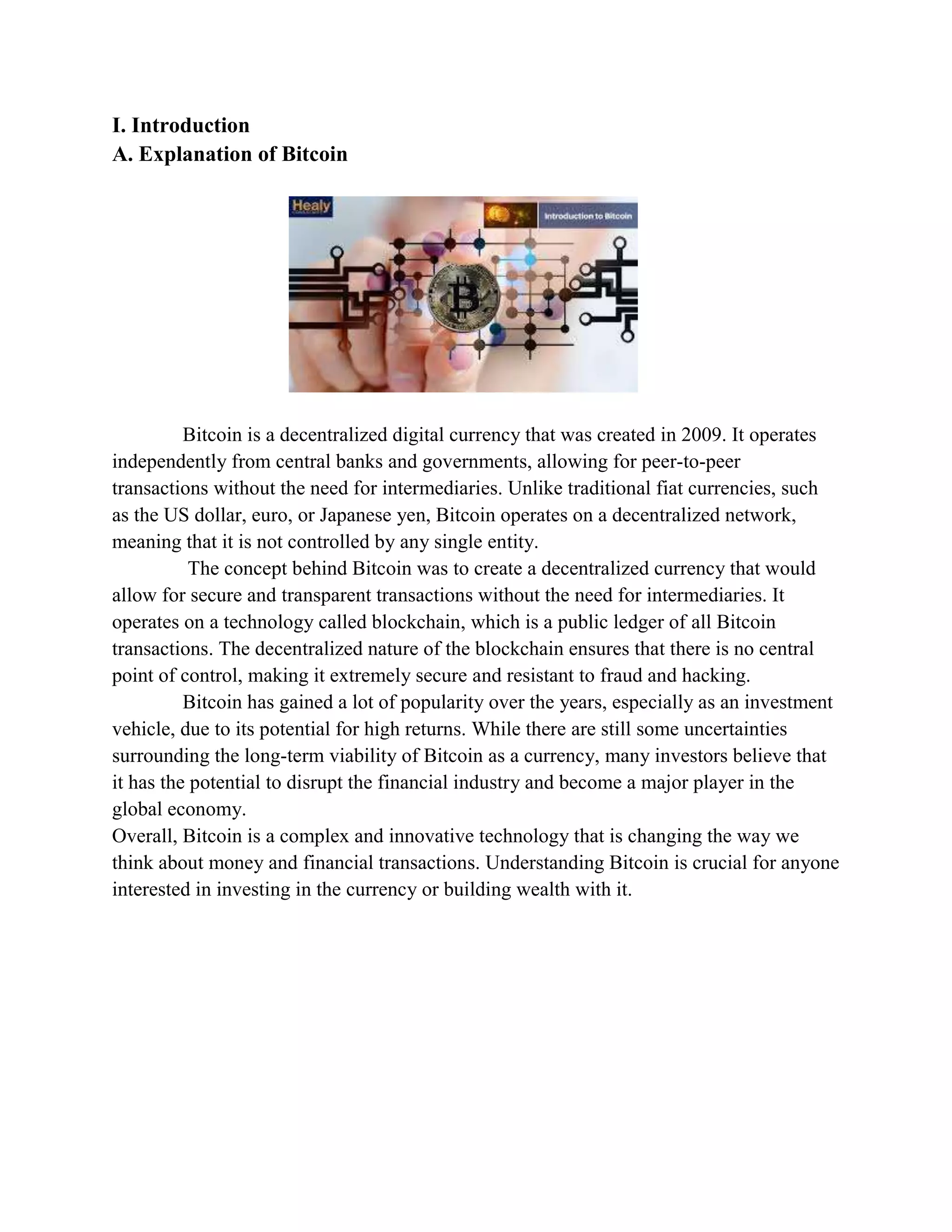 I. Introduction
A. Explanation of Bitcoin

Healy

Introduction to Bitcoin

Bitcoin is a decentralized digital currency that was created in 2009. It operates independently from central banks and governments, allowing for peer-to-peer transactions without the need for intermediaries. Unlike traditional fiat currencies, such as the US dollar, euro, or Japanese yen, Bitcoin operates on a decentralized network, meaning that it is not controlled by any single entity.

The concept behind Bitcoin was to create a decentralized currency that would allow for secure and transparent transactions without the need for intermediaries. It operates on a technology called blockchain, which is a public ledger of all Bitcoin transactions. The decentralized nature of the blockchain ensures that there is no central point of control, making it extremely secure and resistant to fraud and hacking.

Bitcoin has gained a lot of popularity over the years, especially as an investment vehicle, due to its potential for high returns. While there are still some uncertainties surrounding the long-term viability of Bitcoin as a currency, many investors believe that it has the potential to disrupt the financial industry and become a major player in the global economy.

Overall, Bitcoin is a complex and innovative technology that is changing the way we think about money and financial transactions. Understanding Bitcoin is crucial for anyone interested in investing in the currency or building wealth with it.